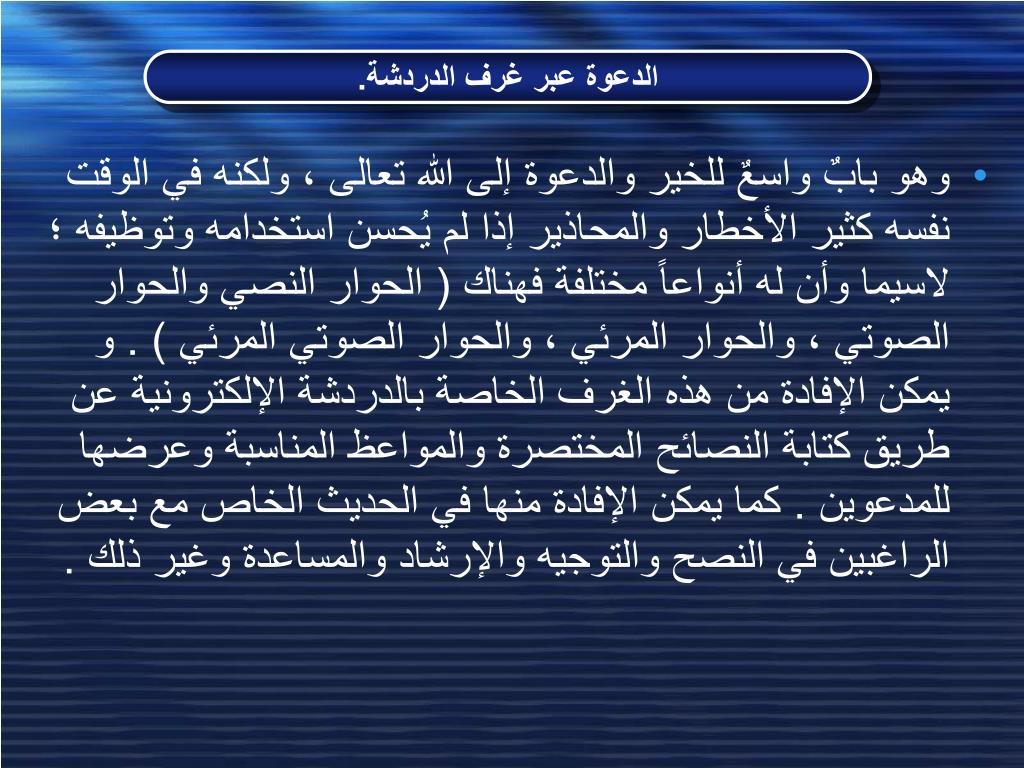 الدعوة عبر غرف الدردشة.

• وهو بابٌ واسعٌ للخير والدعوة إلى الله تعالى ، ولكنه في الوقت نفسه كثير الأخطار والمحاذير إذا لم يُحسن استخدامه وتوظيفه ؛ لاسيما وأن له أنواعاً مختلفة فهناك ( الحوار النصي والحوار الصوتي ، والحوار المرئي ، والحوار الصوتي المرئي ) . و يمكن الإفادة من هذه الغرف الخاصة بالدردشة الإلكترونية عن طريق كتابة النصائح المختصرة والمواعظ المناسبة وعرضها للمدعوين . كما يمكن الإفادة منها في الحديث الخاص مع بعض الراغبين في النصح والتوجيه والإرشاد والمساعدة وغير ذلك .